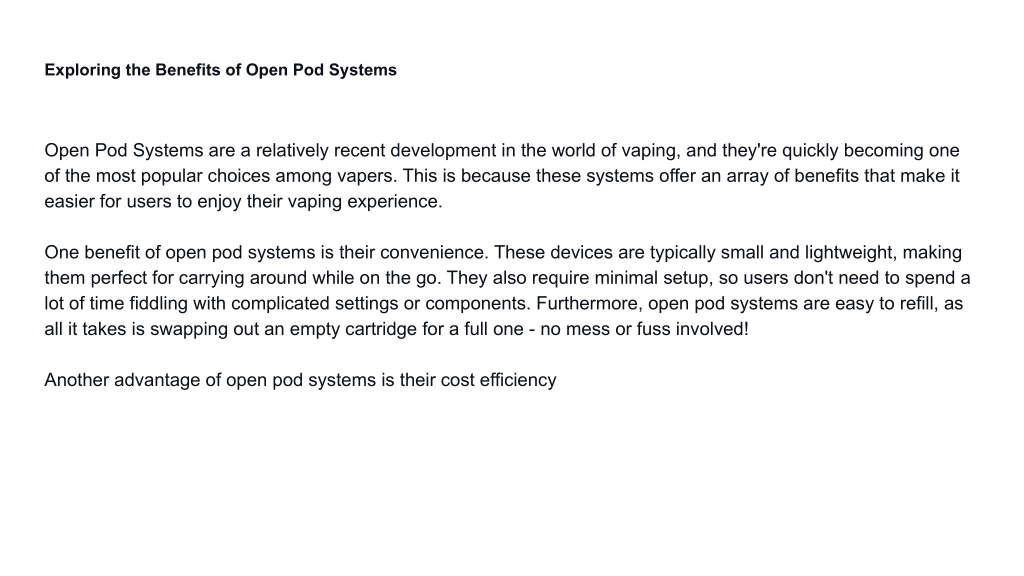 Exploring the Benefits of Open Pod Systems

Open Pod Systems are a relatively recent development in the world of vaping, and they're quickly becoming one of the most popular choices among vapers. This is because these systems offer an array of benefits that make it easier for users to enjoy their vaping experience.

One benefit of open pod systems is their convenience. These devices are typically small and lightweight, making them perfect for carrying around while on the go. They also require minimal setup, so users don't need to spend a lot of time fiddling with complicated settings or components. Furthermore, open pod systems are easy to refill, as all it takes is swapping out an empty cartridge for a full one - no mess or fuss involved!

Another advantage of open pod systems is their cost efficiency